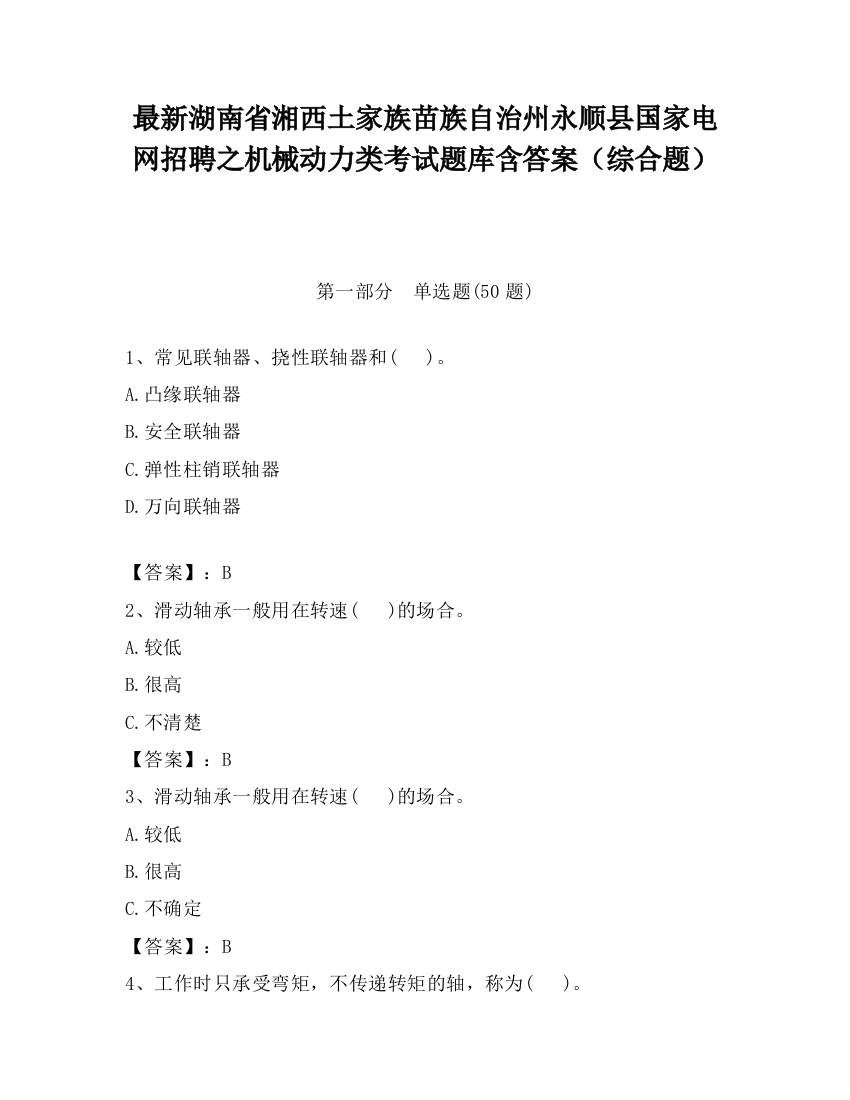 最新湖南省湘西土家族苗族自治州永顺县国家电网招聘之机械动力类考试题库含答案（综合题）

第一部分　单选题(50 题)

1、常见联轴器、挠性联轴器和(　　)。

A.凸缘联轴器

B.安全联轴器

C.弹性柱销联轴器

D.万向联轴器

【答案】：B

2、滑动轴承一般用在转速(　　)的场合。

A.较低

B.很高

C.不清楚

【答案】：B

3、滑动轴承一般用在转速(　　)的场合。

A.较低

B.很高

C.不确定

【答案】：B

4、工作时只承受弯矩，不传递转矩的轴，称为(　　)。